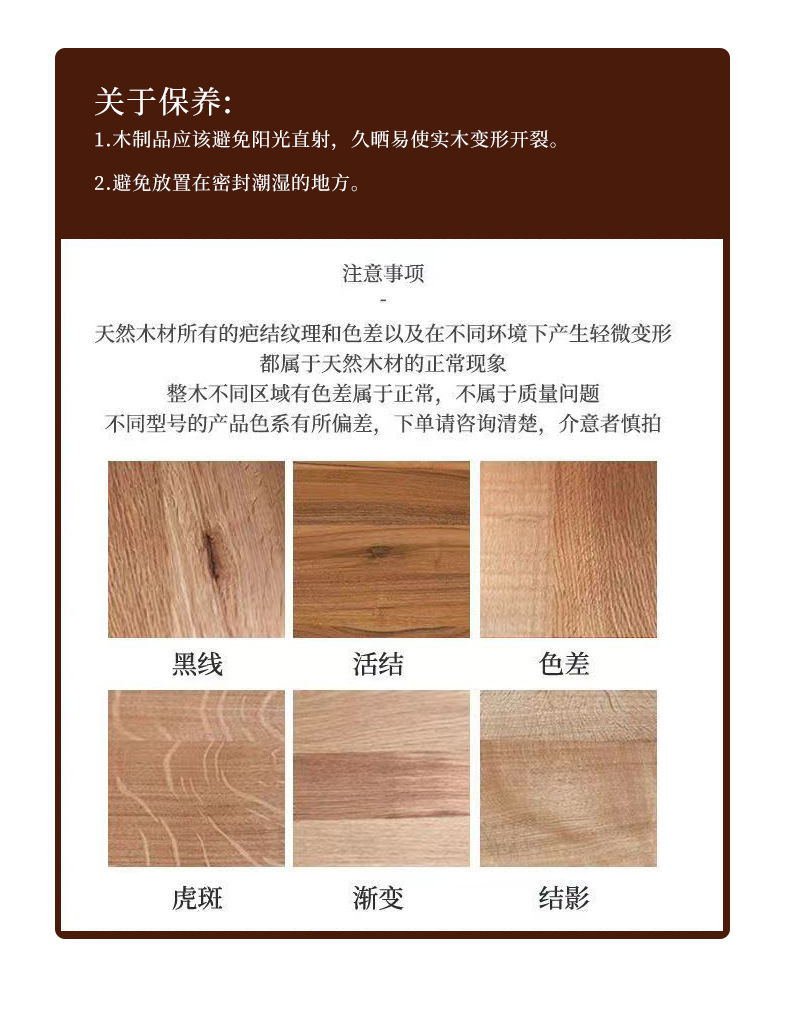 关于保养:

1.木制品应该避免阳光直射，久晒易使实木变形开裂。

2.避免放置在密封潮湿的地方。

注意事项

-

天然木材所有的疤结纹理和色差以及在不同环境下产生轻微变形
都属于天然木材的正常现象
整木不同区域有色差属于正常，不属于质量问题
不同型号的产品色系有所偏差，下单请咨询清楚，介意者慎拍

黑线

活结

色差

虎斑

渐变

结影